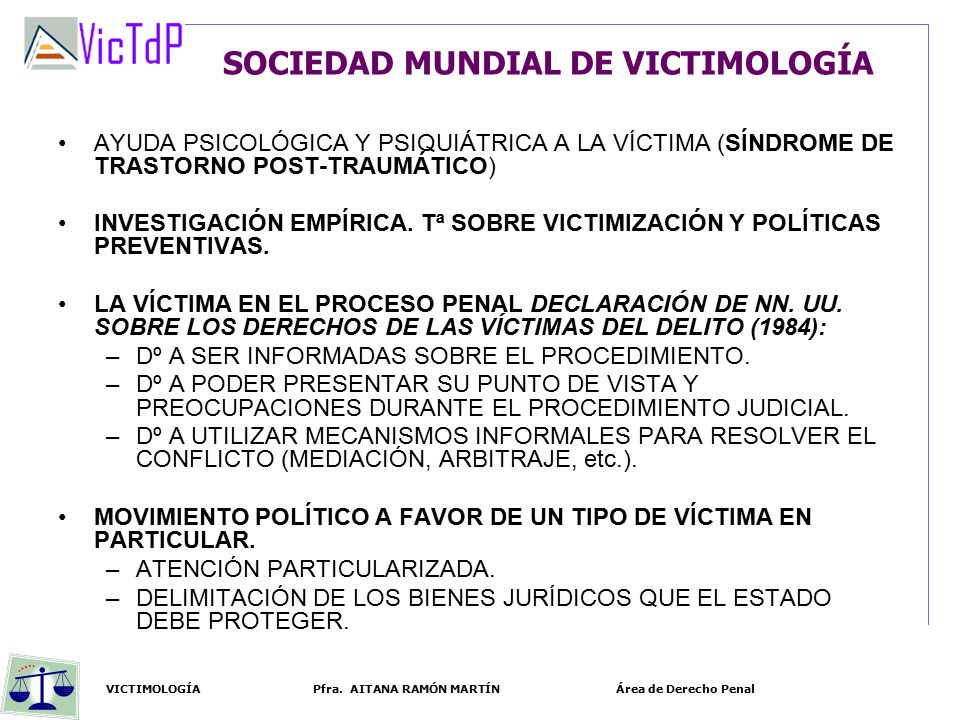 VicTdP

SOCIEDAD MUNDIAL DE VICTIMOLOGÍA

• AYUDA PSICOLÓGICA Y PSIQUIÁTRICA A LA VÍCTIMA (SÍNDROME DE TRASTORNO POST-TRAUMÁTICO)

• INVESTIGACIÓN EMPÍRICA. Tª SOBRE VICTIMIZACIÓN Y POLÍTICAS PREVENTIVAS.

• LA VÍCTIMA EN EL PROCESO PENAL DECLARACIÓN DE NN. UU. SOBRE LOS DERECHOS DE LAS VÍCTIMAS DEL DELITO (1984):
– Dº A SER INFORMADAS SOBRE EL PROCEDIMIENTO.
– Dº A PODER PRESENTAR SU PUNTO DE VISTA Y PREOCUPACIONES DURANTE EL PROCEDIMIENTO JUDICIAL.
– Dº A UTILIZAR MECANISMOS INFORMALES PARA RESOLVER EL CONFLICTO (MEDIACIÓN, ARBITRAJE, etc.).

• MOVIMIENTO POLÍTICO A FAVOR DE UN TIPO DE VÍCTIMA EN PARTICULAR.
– ATENCIÓN PARTICULARIZADA.
– DELIMITACIÓN DE LOS BIENES JURÍDICOS QUE EL ESTADO DEBE PROTEGER.

VICTIMOLOGÍA Pfra. AITANA RAMÓN MARTÍN Área de Derecho Penal